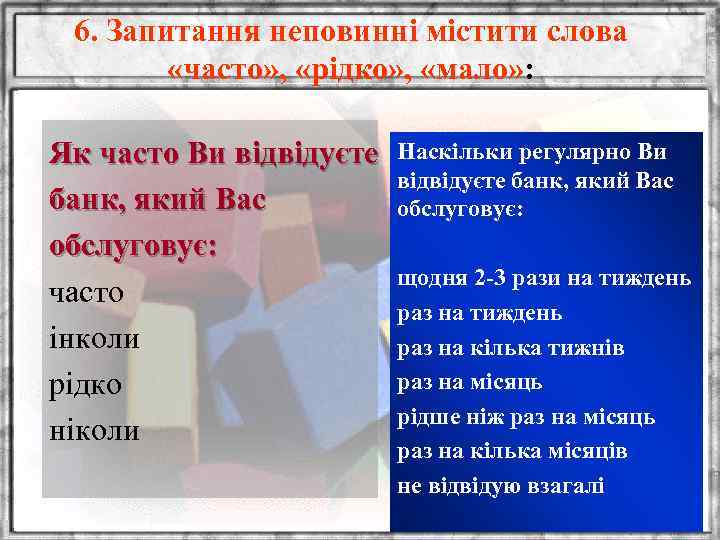 6. Запитання неповинні містити слова «часто», «рідко», «мало»:

Як часто Ви відвідуєте банк, який Вас обслуговує:
часто
інколи
рідко
ніколи

Наскільки регулярно Ви відвідуєте банк, який Вас обслуговує:

щодня 2-3 рази на тиждень
раз на тиждень
раз на кілька тижнів
раз на місяць
рідше ніж раз на місяць
раз на кілька місяців
не відвідую взагалі